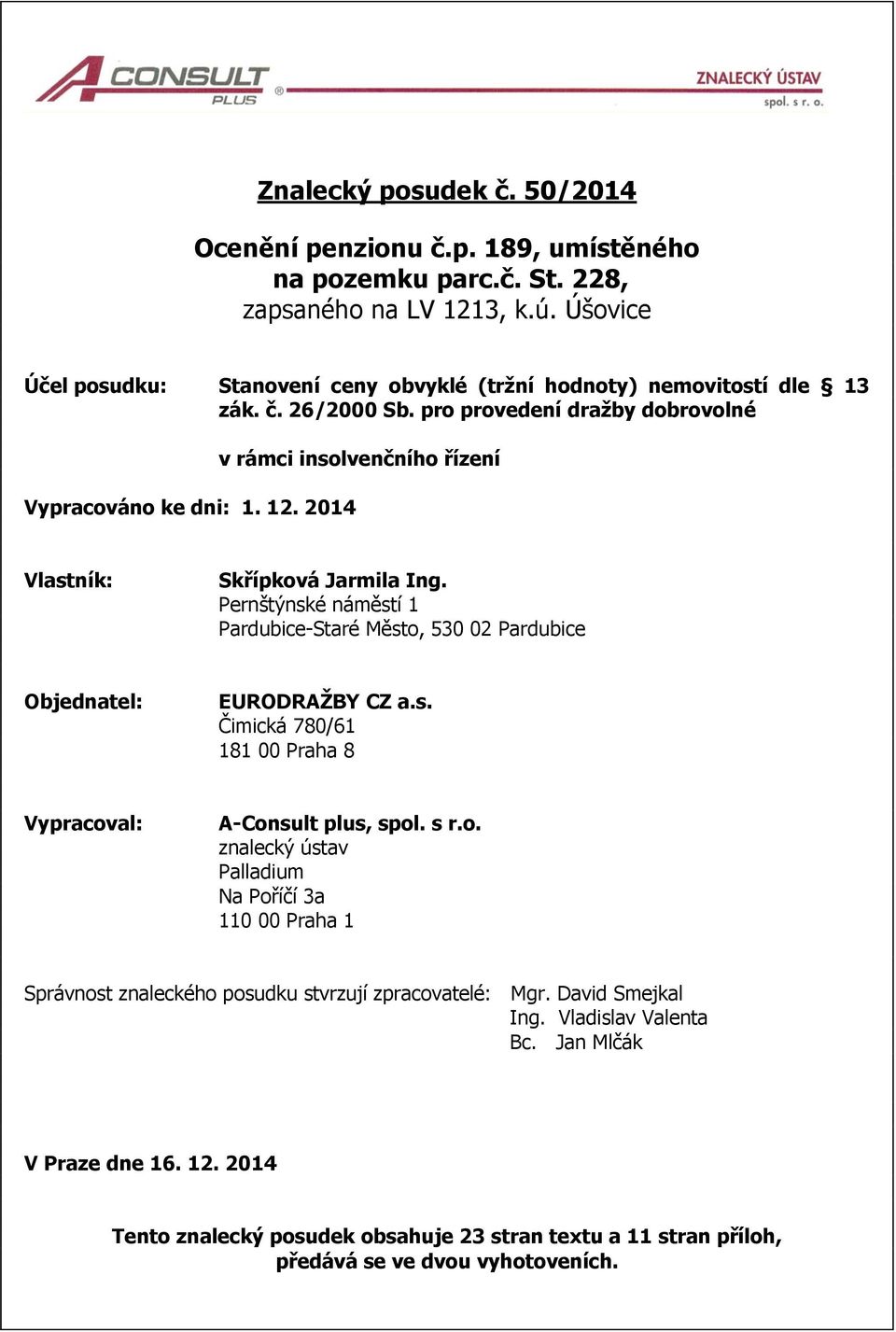 A CONSULT PLUS ®

ZNALECKÝ ÚSTAV spol. s r. o.

Znalecký posudek č. 50/2014

Ocenění penzionu č.p. 189, umístěného na pozemku parc.č. St. 228, zapsaného na LV 1213, k.ú. Úšovice

Účel posudku: Stanovení ceny obvyklé (tržní hodnoty) nemovitostí dle § 13 zák. č. 26/2000 Sb. pro provedení dražby dobrovolné

v rámci insolvenčního řízení

Vypracováno ke dni: 1. 12. 2014

Vlastník: Skřípková Jarmila Ing.
Pernštýnské náměstí 1
Pardubice-Staré Město, 530 02 Pardubice

Objednatel: EURODRAŽBY CZ a.s.
Čimická 780/61
181 00 Praha 8

Vypracoval: A-Consult plus, spol. s r.o.
znalecký ústav
Palladium
Na Poříčí 3a
110 00 Praha 1

Správnost znaleckého posudku stvrzují zpracovatelé: Mgr. David Smejkal
Ing. Vladislav Valenta
Bc. Jan Mlčák

V Praze dne 16. 12. 2014

Tento znalecký posudek obsahuje 23 stran textu a 11 stran příloh, předává se ve dvou vyhotoveních.